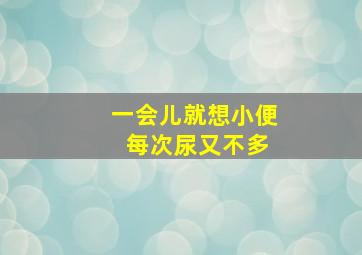 一会儿就想小便
每次尿又不多